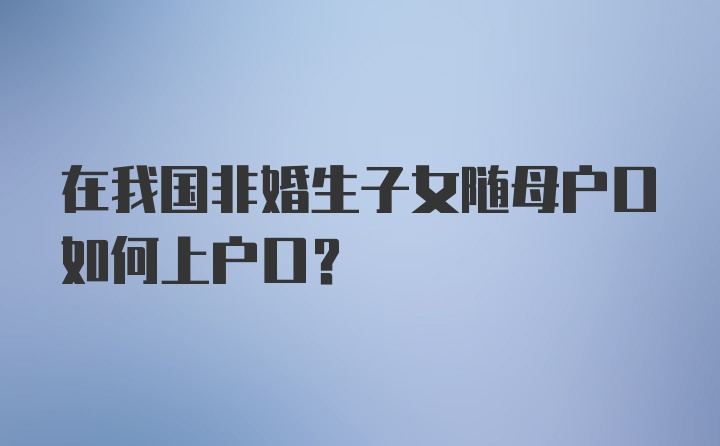 在我国非婚生子女随母户口如何上户口？